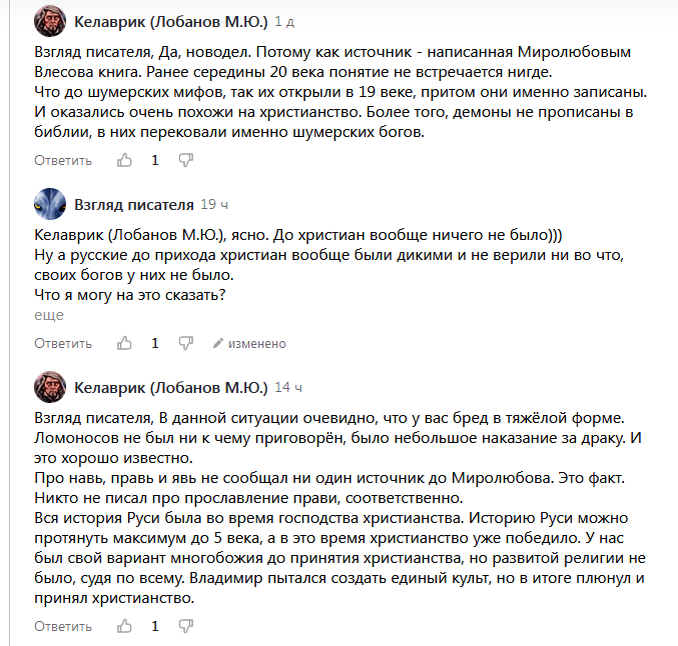 Келаврик (Лобанов М.Ю.) 1 д

Взгляд писателя, Да, новодел. Потому как источник - написанная Миролюбовым Влесова книга. Ранее середины 20 века понятие не встречается нигде.
Что до шумерских мифов, так их открыли в 19 веке, притом они именно записаны. И оказались очень похожи на христианство. Более того, демоны не прописаны в библии, в них перековали именно шумерских богов.

Ответить 1

Взгляд писателя 19 ч

Келаврик (Лобанов М.Ю.), ясно. До христиан вообще ничего не было)))
Ну а русские до прихода христиан вообще были дикими и не верили ни во что, своих богов у них не было.
Что я могу на это сказать?
еще

Ответить 1 изменено

Келаврик (Лобанов М.Ю.) 14 ч

Взгляд писателя, В данной ситуации очевидно, что у вас бред в тяжёлой форме. Ломоносов не был ни к чему приговорён, было небольшое наказание за драку. И это хорошо известно.
Про навь, правь и явь не сообщал ни один источник до Миролюбова. Это факт. Никто не писал про прославление прави, соответственно.
Вся история Руси была во время господства христианства. Историю Руси можно протянуть максимум до 5 века, а в это время христианство уже победило. У нас был свой вариант многобожия до принятия христианства, но развитой религии не было, судя по всему. Владимир пытался создать единый культ, но в итоге плюнул и принял христианство.

Ответить 1